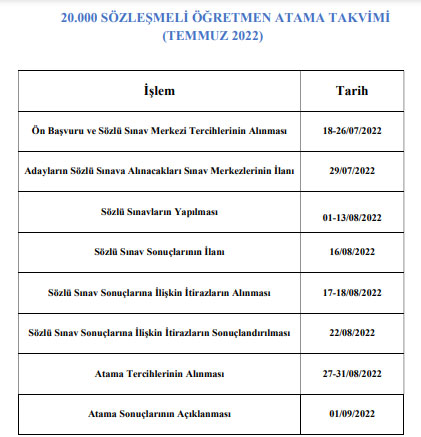 20.000 SÖZLEŞMELİ ÖĞRETMEN ATAMA TAKVİMİ
(TEMMUZ 2022)

| İşlem | Tarih |
|---|---|
| Ön Başvuru ve Sözlü Sınav Merkezi Tercihlerinin Alınması | 18-26/07/2022 |
| Adayların Sözlü Sınava Alınacakları Sınav Merkezlerinin İlanı | 29/07/2022 |
| Sözlü Sınavların Yapılması | 01-13/08/2022 |
| Sözlü Sınav Sonuçlarının İlanı | 16/08/2022 |
| Sözlü Sınav Sonuçlarına İlişkin İtirazların Alınması | 17-18/08/2022 |
| Sözlü Sınav Sonuçlarına İlişkin İtirazların Sonuçlandırılması | 22/08/2022 |
| Atama Tercihlerinin Alınması | 27-31/08/2022 |
| Atama Sonuçlarının Açıklanması | 01/09/2022 |